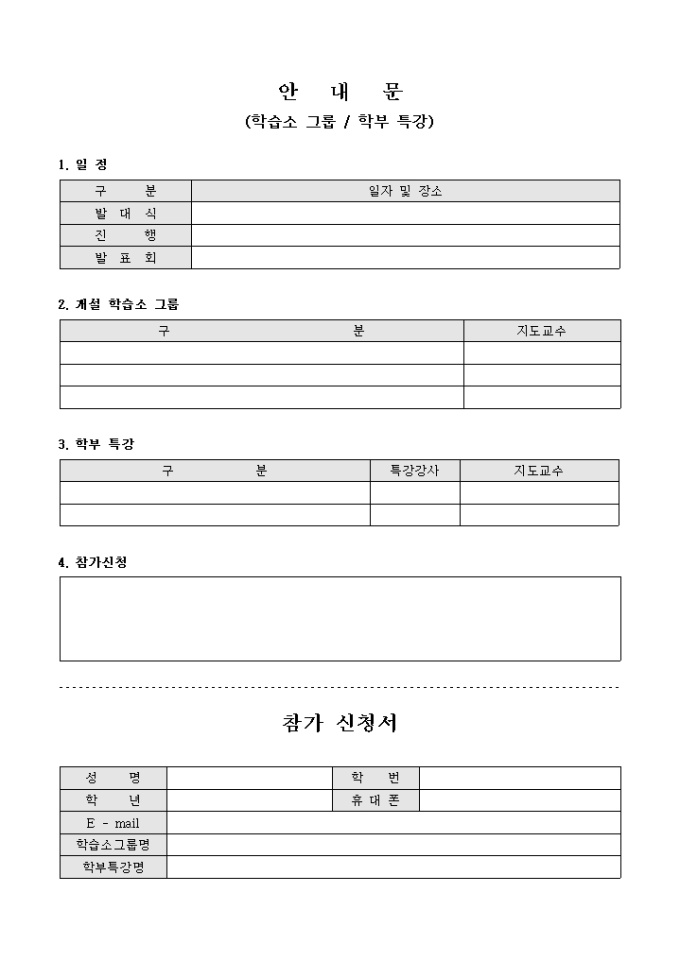 안 내 문

(학습소 그룹 / 학부 특강)

1. 일 정

| 구 분 | 일자 및 장소 |
|---|---|
| 발 대 식 | |
| 진 행 | |
| 발 표 회 | |

2. 개설 학습소 그룹

| 구 분 | 지도교수 |
|---|---|
| | |
| | |
| | |

3. 학부 특강

| 구 분 | 특강강사 | 지도교수 |
|---|---|---|
| | | |
| | | |

4. 참가신청

참가 신청서

| 성 명 | | 학 번 | |
|---|---|---|---|
| 학 년 | | 휴 대 폰 | |
| E - mail | | | |
| 학습소그룹명 | | | |
| 학부특강명 | | | |